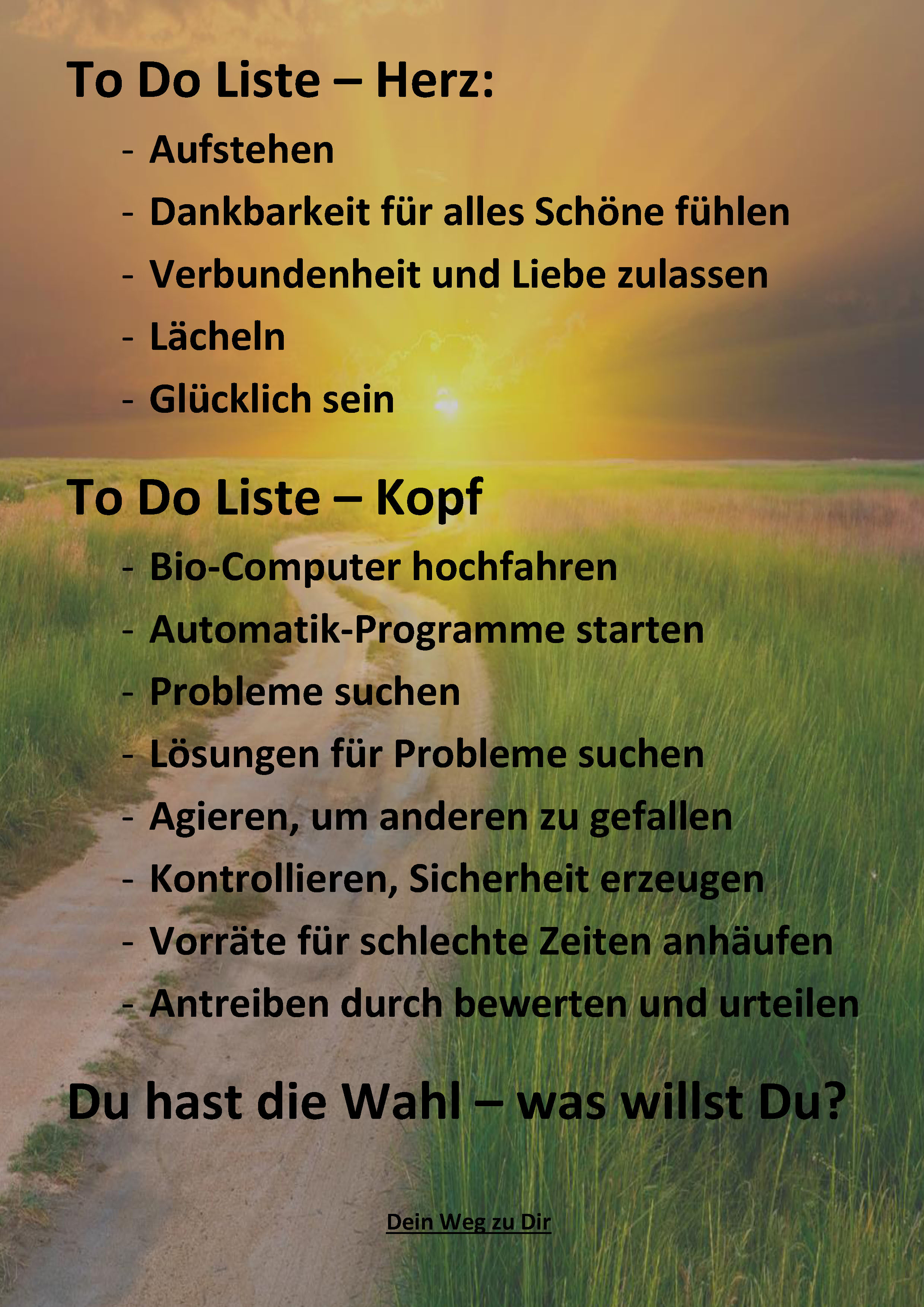 To Do Liste – Herz:

- Aufstehen
- Dankbarkeit für alles Schöne fühlen
- Verbundenheit und Liebe zulassen
- Lächeln
- Glücklich sein

To Do Liste – Kopf

- Bio-Computer hochfahren
- Automatik-Programme starten
- Probleme suchen
- Lösungen für Probleme suchen
- Agieren, um anderen zu gefallen
- Kontrollieren, Sicherheit erzeugen
- Vorräte für schlechte Zeiten anhäufen
- Antreiben durch bewerten und urteilen

Du hast die Wahl – was willst Du?

Dein Weg zu Dir